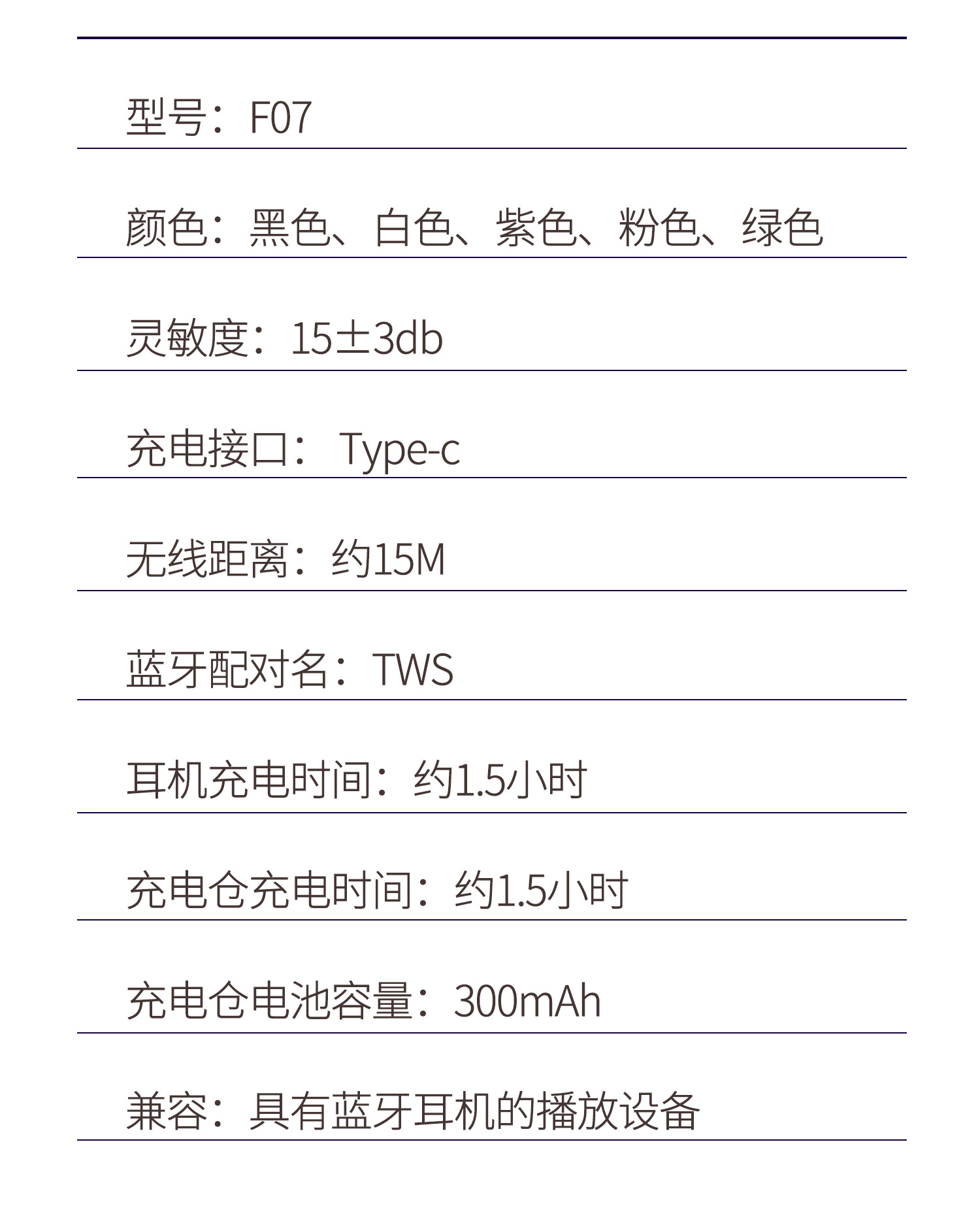 型号：F07

颜色：黑色、白色、紫色、粉色、绿色

灵敏度：15±3db

充电接口：Type-c

无线距离：约15M

蓝牙配对名：TWS

耳机充电时间：约1.5小时

充电仓充电时间：约1.5小时

充电仓电池容量：300mAh

兼容：具有蓝牙耳机的播放设备